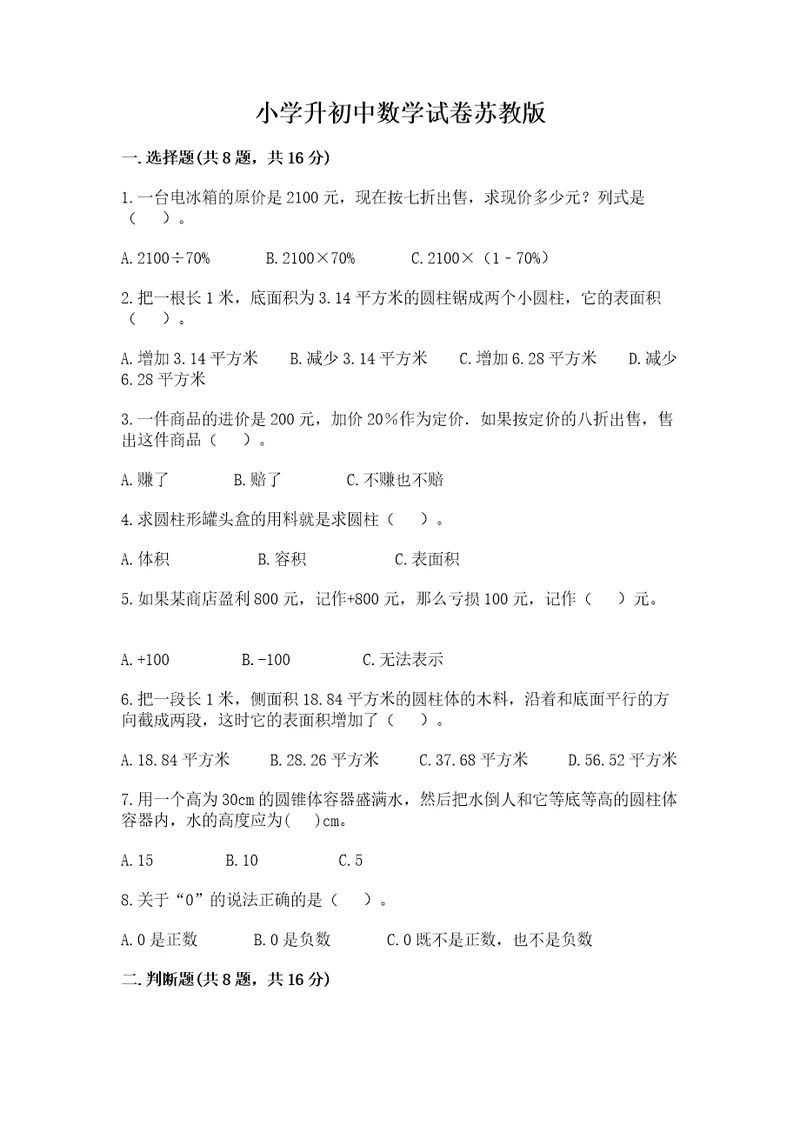 小学升初中数学试卷苏教版

一.选择题(共8题，共16分)

1.一台电冰箱的原价是2100元，现在按七折出售，求现价多少元？列式是（　）。

A.2100÷70%　　B.2100×70%　　C.2100×（1－70%）

2.把一根长1米，底面积为3.14平方米的圆柱锯成两个小圆柱，它的表面积（　）。

A.增加3.14平方米　　B.减少3.14平方米　　C.增加6.28平方米　　D.减少6.28平方米

3.一件商品的进价是200元，加价20%作为定价．如果按定价的八折出售，售出这件商品（　）。

A.赚了　　B.赔了　　C.不赚也不赔

4.求圆柱形罐头盒的用料就是求圆柱（　）。

A.体积　　B.容积　　C.表面积

5.如果某商店盈利800元，记作+800元，那么亏损100元，记作（　）元。

A.+100　　B.-100　　C.无法表示

6.把一段长1米，侧面积18.84平方米的圆柱体的木料，沿着和底面平行的方向截成两段，这时它的表面积增加了（　）。

A.18.84平方米　　B.28.26平方米　　C.37.68平方米　　D.56.52平方米

7.用一个高为30cm的圆锥体容器盛满水，然后把水倒人和它等底等高的圆柱体容器内，水的高度应为(　)cm。

A.15　　B.10　　C.5

8.关于“0”的说法正确的是（　）。

A.0是正数　　B.0是负数　　C.0既不是正数，也不是负数

二.判断题(共8题，共16分)